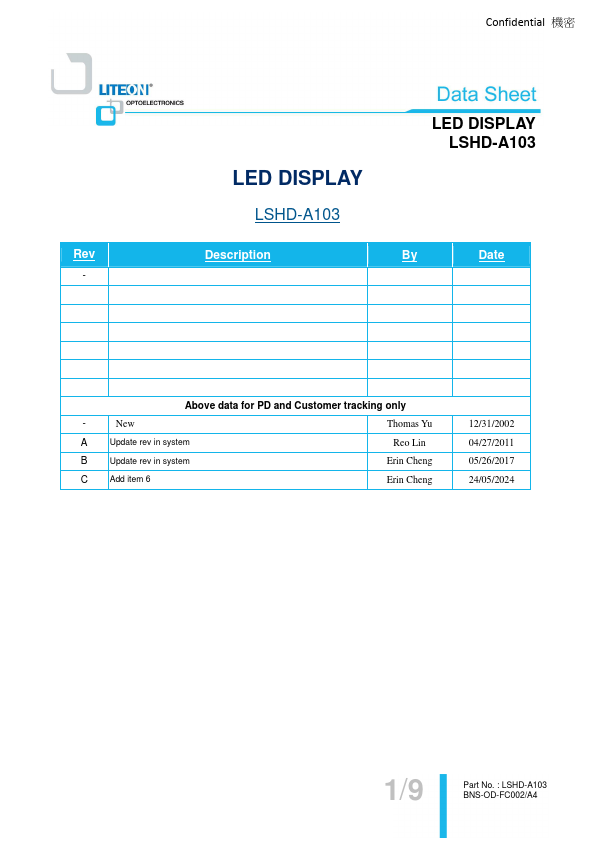 Confidential 機密

LITEON®
OPTOELECTRONICS

Data Sheet

LED DISPLAY
LSHD-A103

LED DISPLAY

LSHD-A103

| Rev | Description | By | Date |
|---|---|---|---|
| - | | | |
| | | | |
| | | | |
| | | | |
| | | | |
| | | | |
| | | | |
| Above data for PD and Customer tracking only | | | |
| - | New | Thomas Yu | 12/31/2002 |
| A | Update rev in system | Reo Lin | 04/27/2011 |
| B | Update rev in system | Erin Cheng | 05/26/2017 |
| C | Add item 6 | Erin Cheng | 24/05/2024 |

1/9

Part No. : LSHD-A103
BNS-OD-FC002/A4